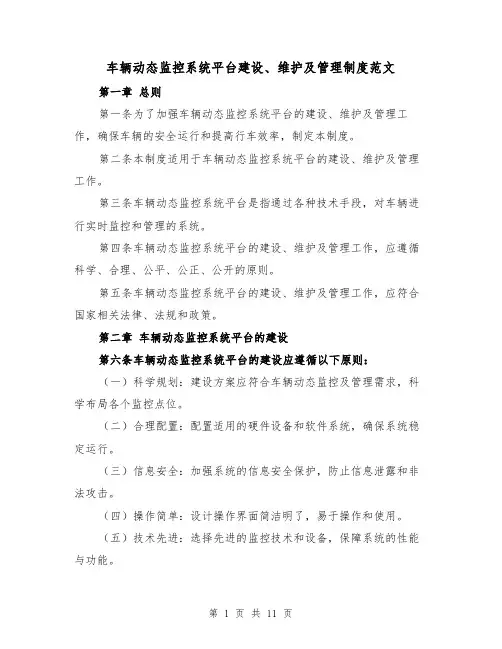 车辆动态监控系统平台建设、维护及管理制度范文

第一章 总则

第一条为了加强车辆动态监控系统平台的建设、维护及管理工作，确保车辆的安全运行和提高行车效率，制定本制度。

第二条本制度适用于车辆动态监控系统平台的建设、维护及管理工作。

第三条车辆动态监控系统平台是指通过各种技术手段，对车辆进行实时监控和管理的系统。

第四条车辆动态监控系统平台的建设、维护及管理工作，应遵循科学、合理、公平、公正、公开的原则。

第五条车辆动态监控系统平台的建设、维护及管理工作，应符合国家相关法律、法规和政策。

第二章 车辆动态监控系统平台的建设

第六条车辆动态监控系统平台的建设应遵循以下原则：

（一）科学规划：建设方案应符合车辆动态监控及管理需求，科学布局各个监控点位。

（二）合理配置：配置适用的硬件设备和软件系统，确保系统稳定运行。

（三）信息安全：加强系统的信息安全保护，防止信息泄露和非法攻击。

（四）操作简单：设计操作界面简洁明了，易于操作和使用。

（五）技术先进：选择先进的监控技术和设备，保障系统的性能与功能。

第 1 页 共 11 页